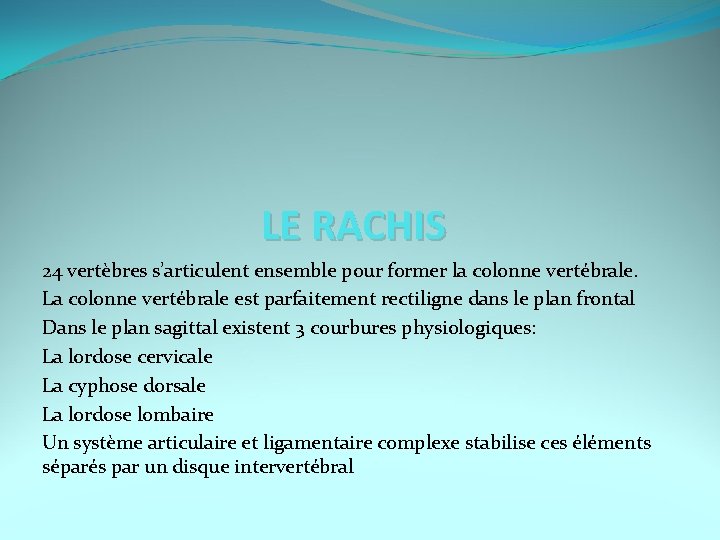 LE RACHIS

24 vertèbres s'articulent ensemble pour former la colonne vertébrale.

La colonne vertébrale est parfaitement rectiligne dans le plan frontal

Dans le plan sagittal existent 3 courbures physiologiques:

La lordose cervicale

La cyphose dorsale

La lordose lombaire

Un système articulaire et ligamentaire complexe stabilise ces éléments séparés par un disque intervertébral